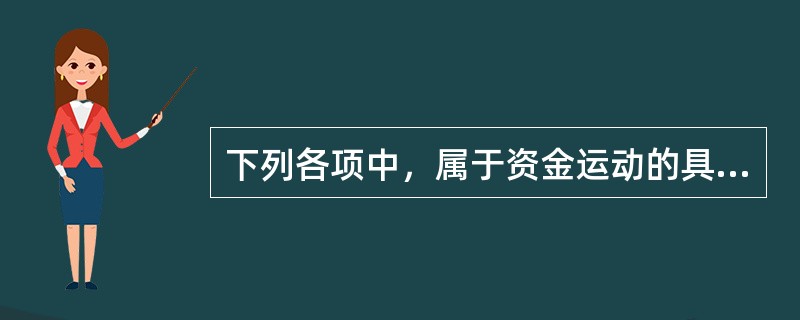 下列各项中，属于资金运动的具...